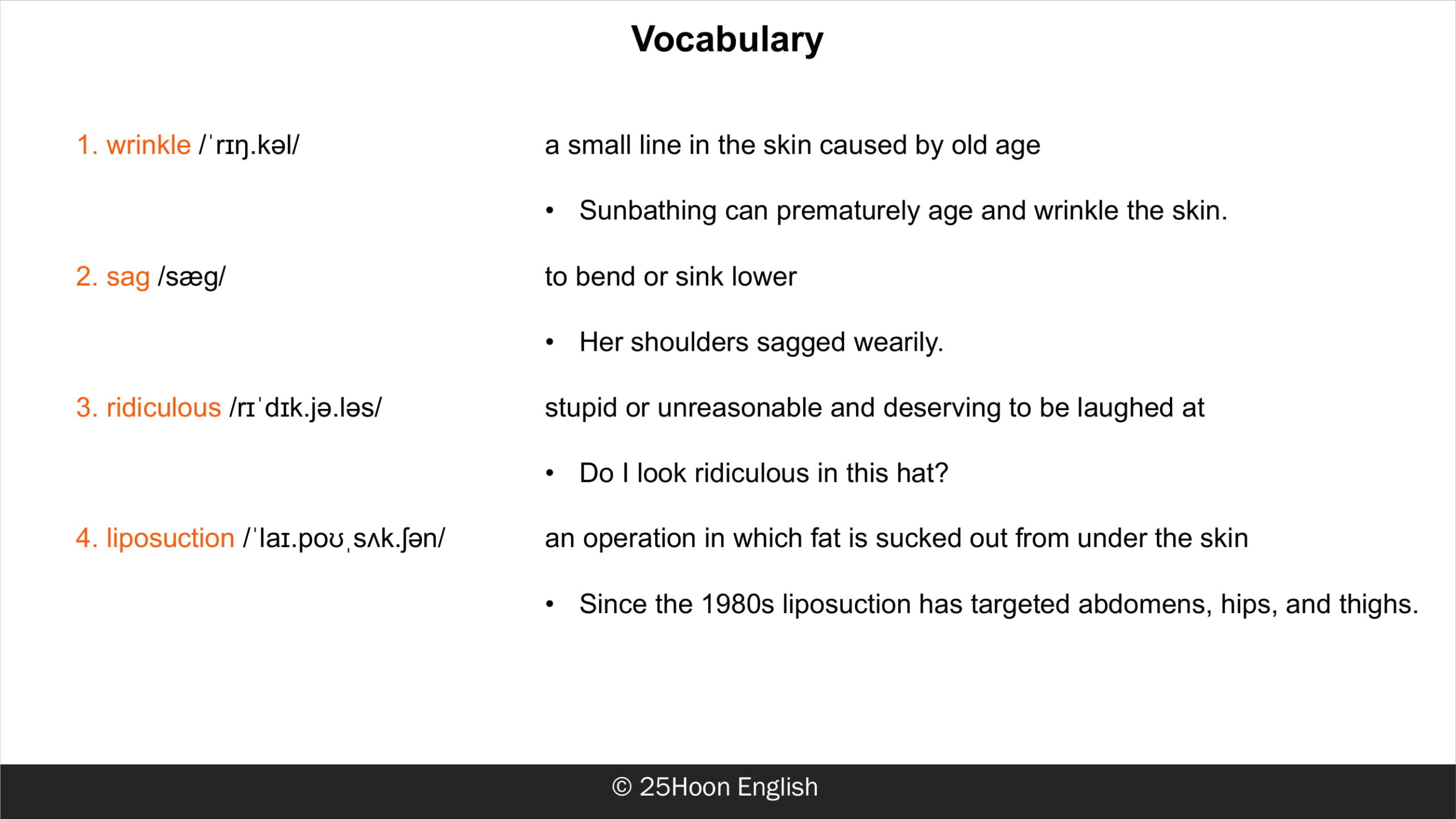 Vocabulary

1. wrinkle /ˈrɪŋ.kəl/

a small line in the skin caused by old age

• Sunbathing can prematurely age and wrinkle the skin.

2. sag /sæg/

to bend or sink lower

• Her shoulders sagged wearily.

3. ridiculous /rɪˈdɪk.jə.ləs/

stupid or unreasonable and deserving to be laughed at

• Do I look ridiculous in this hat?

4. liposuction /ˈlaɪ.poʊˌsʌk.ʃən/

an operation in which fat is sucked out from under the skin

• Since the 1980s liposuction has targeted abdomens, hips, and thighs.

© 25Hoon English